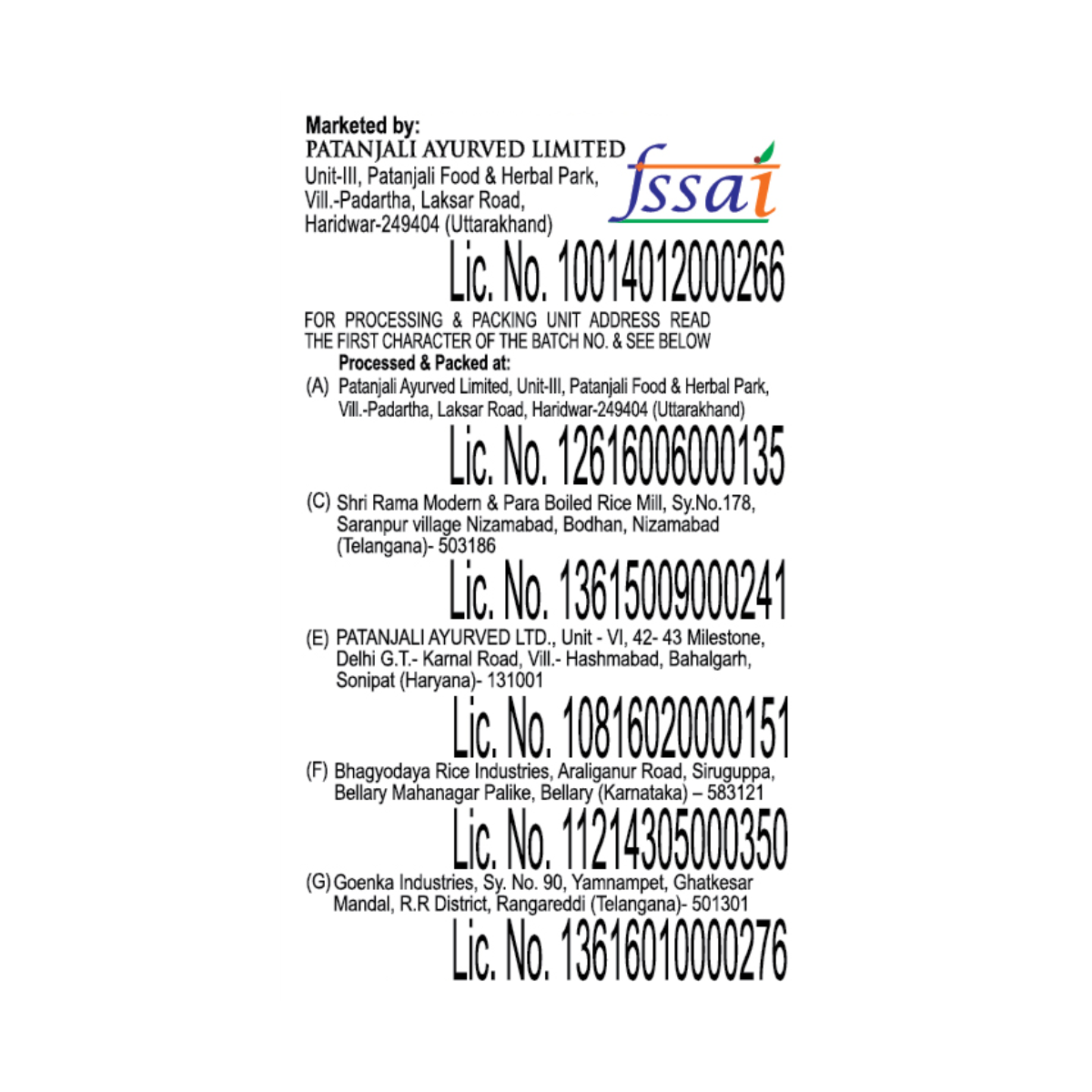 Marketed by:
PATANJALI AYURVED LIMITED
Unit-III, Patanjali Food & Herbal Park,
Vill.-Padartha, Laksar Road,
Haridwar-249404 (Uttarakhand)

fssai

Lic. No. 10014012000266

FOR PROCESSING & PACKING UNIT ADDRESS READ THE FIRST CHARACTER OF THE BATCH NO. & SEE BELOW

Processed & Packed at:

(A) Patanjali Ayurved Limited, Unit-III, Patanjali Food & Herbal Park, Vill.-Padartha, Laksar Road, Haridwar-249404 (Uttarakhand)

Lic. No. 12616006000135

(C) Shri Rama Modern & Para Boiled Rice Mill, Sy.No.178, Saranpur village Nizamabad, Bodhan, Nizamabad (Telangana)- 503186

Lic. No. 13615009000241

(E) PATANJALI AYURVED LTD., Unit - VI, 42- 43 Milestone, Delhi G.T.- Karnal Road, Vill.- Hashmabad, Bahalgarh, Sonipat (Haryana)- 131001

Lic. No. 10816020000151

(F) Bhagyodaya Rice Industries, Araliganur Road, Siruguppa, Bellary Mahanagar Palike, Bellary (Karnataka) – 583121

Lic. No. 11214305000350

(G) Goenka Industries, Sy. No. 90, Yamnampet, Ghatkesar Mandal, R.R District, Rangareddi (Telangana)- 501301

Lic. No. 13616010000276